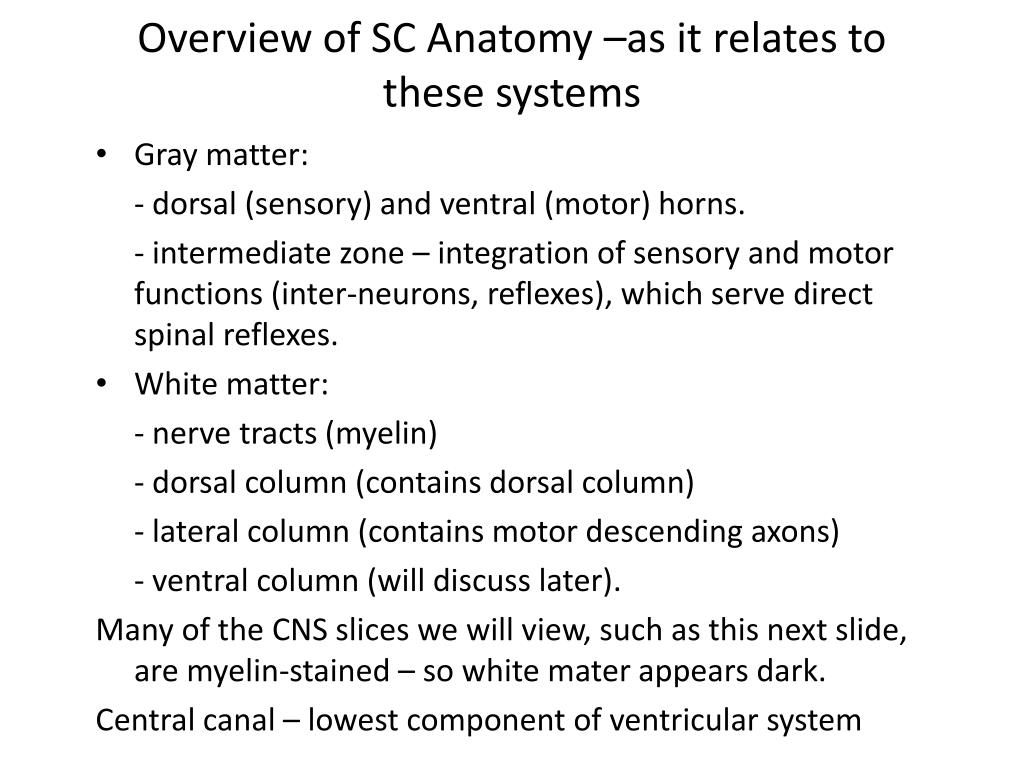 Overview of SC Anatomy –as it relates to these systems

• Gray matter:

- dorsal (sensory) and ventral (motor) horns.

- intermediate zone – integration of sensory and motor functions (inter-neurons, reflexes), which serve direct spinal reflexes.

• White matter:

- nerve tracts (myelin)

- dorsal column (contains dorsal column)

- lateral column (contains motor descending axons)

- ventral column (will discuss later).

Many of the CNS slices we will view, such as this next slide, are myelin-stained – so white mater appears dark.

Central canal – lowest component of ventricular system